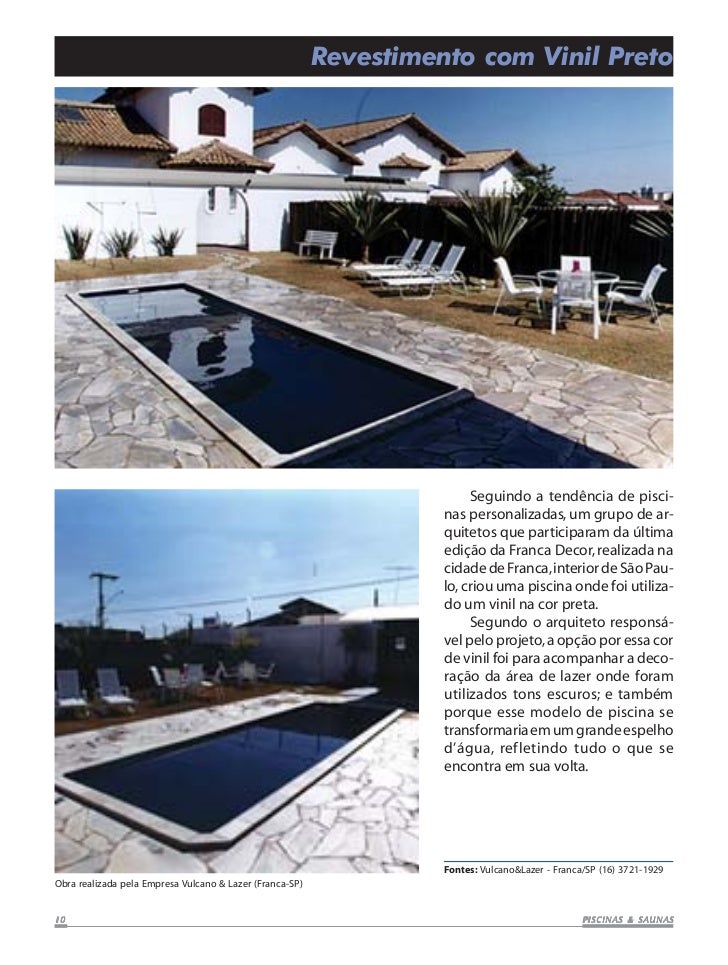 Revestimento com Vinil Preto

Seguindo a tendência de piscinas personalizadas, um grupo de arquitetos que participaram da última edição da Franca Decor, realizada na cidade de Franca, interior de São Paulo, criou uma piscina onde foi utilizado um vinil na cor preta.

Segundo o arquiteto responsável pelo projeto, a opção por essa cor de vinil foi para acompanhar a decoração da área de lazer onde foram utilizados tons escuros; e também porque esse modelo de piscina se transformaria em um grande espelho d'água, refletindo tudo o que se encontra em sua volta.

Fontes: Vulcano&Lazer - Franca/SP (16) 3721-1929

Obra realizada pela Empresa Vulcano & Lazer (Franca-SP)

10

PISCINAS & SAUNAS